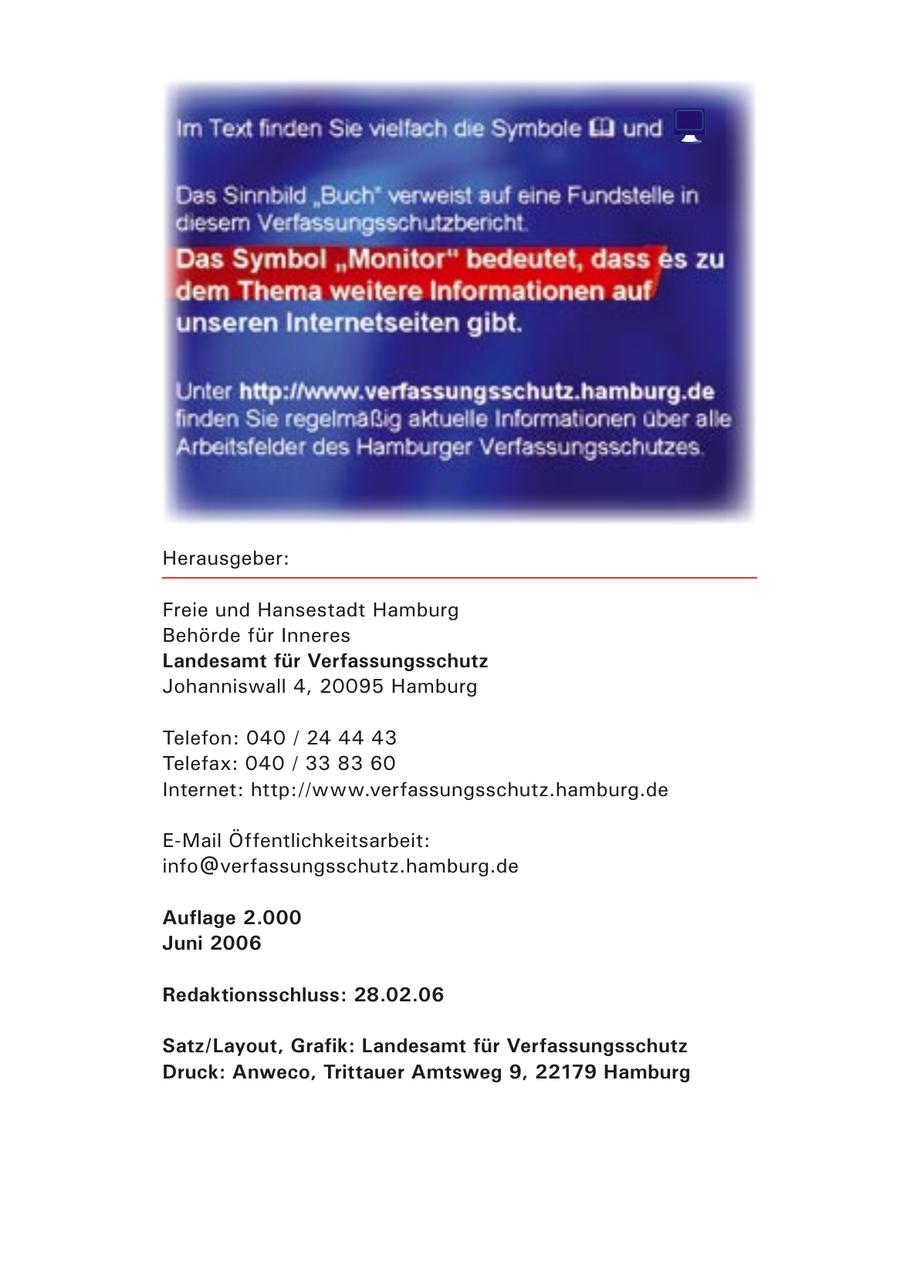 Im Text finden Sie vielfach die Symbole und

Das Sinnbild „Buch" verweist auf eine Fundstelle in diesem Verfassungsschutzbericht.

Das Symbol „Monitor" bedeutet, dass es zu dem Thema weitere Informationen auf unseren Internetseiten gibt.

Unter http://www.verfassungsschutz.hamburg.de finden Sie regelmäßig aktuelle Informationen über alle Arbeitsfelder des Hamburger Verfassungsschutzes.

Herausgeber:

Freie und Hansestadt Hamburg
Behörde für Inneres
Landesamt für Verfassungsschutz
Johanniswall 4, 20095 Hamburg

Telefon: 040 / 24 44 43
Telefax: 040 / 33 83 60
Internet: http://www.verfassungsschutz.hamburg.de

E-Mail Öffentlichkeitsarbeit:
info@verfassungsschutz.hamburg.de

Auflage 2.000
Juni 2006

Redaktionsschluss: 28.02.06

Satz/Layout, Grafik: Landesamt für Verfassungsschutz
Druck: Anweco, Trittauer Amtsweg 9, 22179 Hamburg